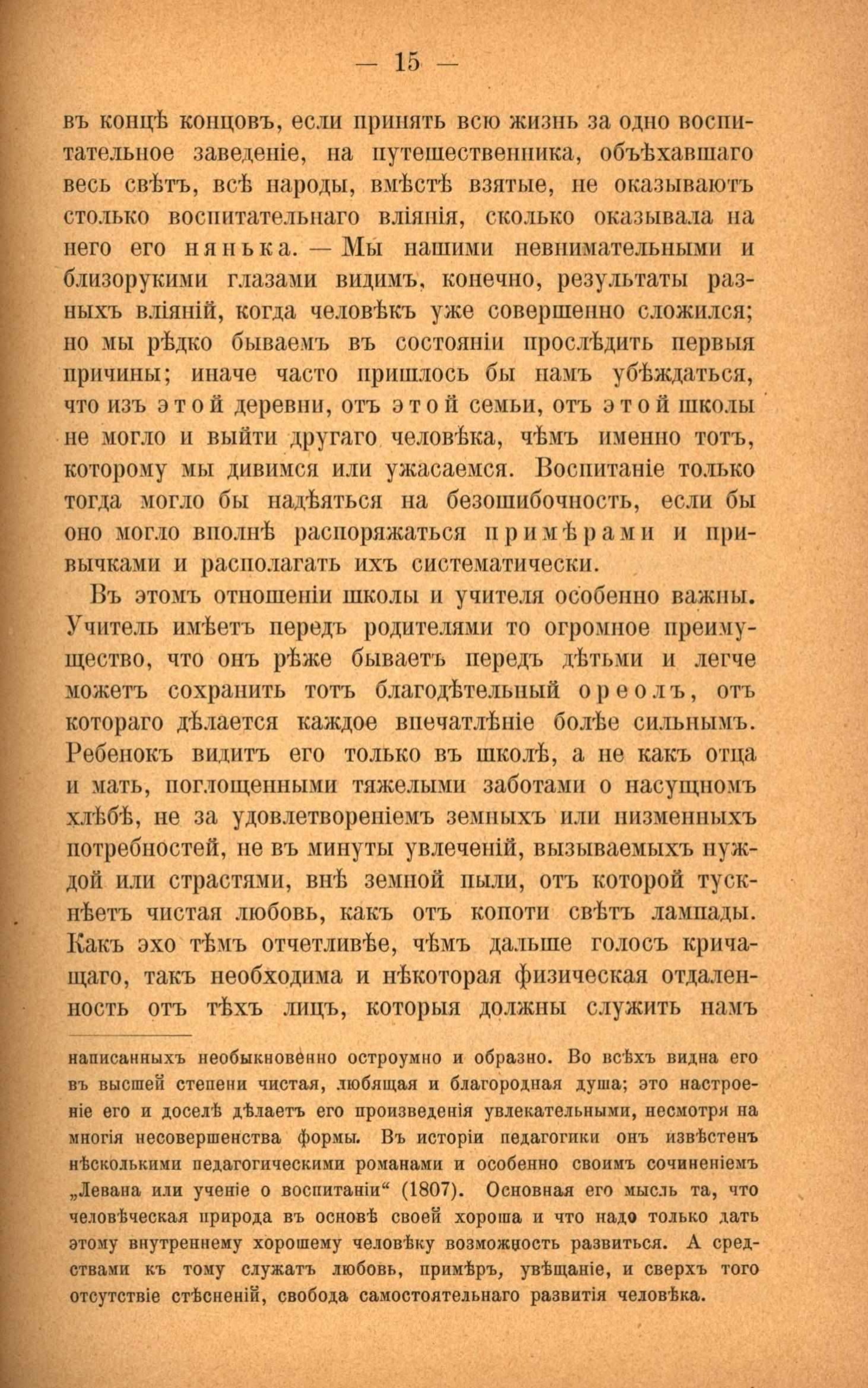 — 15 —

въ концѣ концовъ, если принять всю жизнь за одно воспитательное заведеніе, на путешественника, объѣхавшаго весь свѣтъ, всѣ народы, вмѣстѣ взятые, не оказываютъ столько воспитательнаго вліянія, сколько оказывала на него его нянька. — Мы нашими невнимательными и близорукими глазами видимъ, конечно, результаты разныхъ вліяній, когда человѣкъ уже совершенно сложился; но мы рѣдко бываемъ въ состояніи прослѣдить первыя причины; иначе часто пришлось бы намъ убѣждаться, что изъ этой деревни, отъ этой семьи, отъ этой школы не могло и выйти другаго человѣка, чѣмъ именно тотъ, которому мы дивимся или ужасаемся. Воспитаніе только тогда могло бы надѣяться на безошибочность, если бы оно могло вполнѣ распоряжаться примѣрами и привычками и располагать ихъ систематически.

Въ этомъ отношеніи школы и учителя особенно важны. Учитель имѣетъ передъ родителями то огромное преимущество, что онъ рѣже бываетъ передъ дѣтьми и легче можетъ сохранить тотъ благодѣтельный ореолъ, отъ котораго дѣлается каждое впечатлѣніе болѣе сильнымъ. Ребенокъ видитъ его только въ школѣ, а не какъ отца и мать, поглощенными тяжелыми заботами о насущномъ хлѣбѣ, не за удовлетвореніемъ земныхъ или низменныхъ потребностей, не въ минуты увлеченій, вызываемыхъ нуждой или страстями, внѣ земной пыли, отъ которой тускнѣетъ чистая любовь, какъ отъ копоти свѣтъ лампады. Какъ эхо тѣмъ отчетливѣе, чѣмъ дальше голосъ кричащаго, такъ необходима и нѣкоторая физическая отдаленность отъ тѣхъ лицъ, которыя должны служить намъ

написанныхъ необыкновенно остроумно и образно. Во всѣхъ видна его въ высшей степени чистая, любящая и благородная душа; это настроеніе его и доселѣ дѣлаетъ его произведенія увлекательными, несмотря на многія несовершенства формы. Въ исторіи педагогики онъ извѣстенъ нѣсколькими педагогическими романами и особенно своимъ сочиненіемъ „Левана или ученіе о воспитаніи“ (1807). Основная его мысль та, что человѣческая природа въ основѣ своей хороша и что надо только дать этому внутреннему хорошему человѣку возможность развиться. А средствами къ тому служатъ любовь, примѣръ, увѣщаніе, и сверхъ того отсутствіе стѣсненій, свобода самостоятельнаго развитія человѣка.